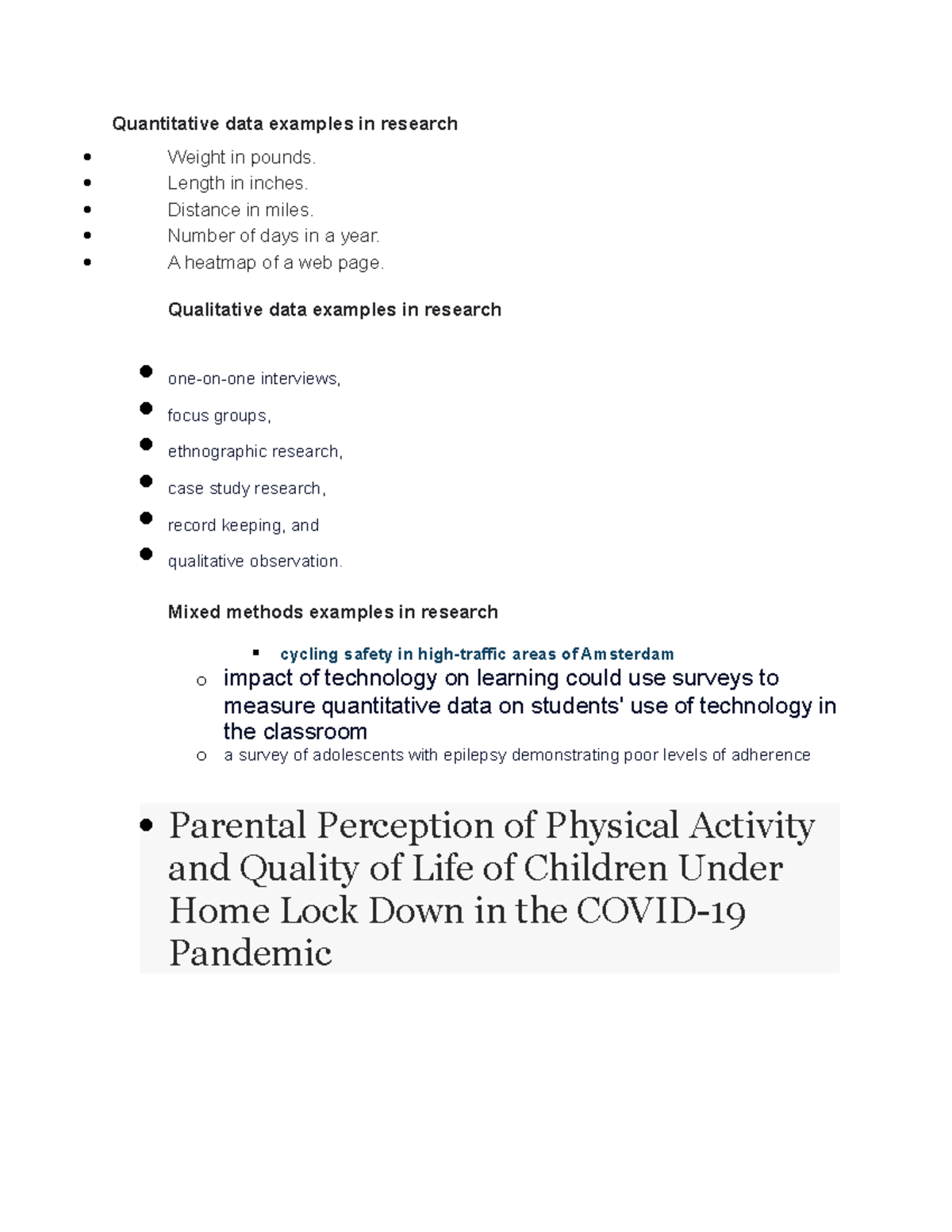 Quantitative data examples in research

- Weight in pounds.
- Length in inches.
- Distance in miles.
- Number of days in a year.
- A heatmap of a web page.

Qualitative data examples in research

- one-on-one interviews,
- focus groups,
- ethnographic research,
- case study research,
- record keeping, and
- qualitative observation.

Mixed methods examples in research

- cycling safety in high-traffic areas of Amsterdam
- impact of technology on learning could use surveys to measure quantitative data on students' use of technology in the classroom
- a survey of adolescents with epilepsy demonstrating poor levels of adherence

- Parental Perception of Physical Activity and Quality of Life of Children Under Home Lock Down in the COVID-19 Pandemic